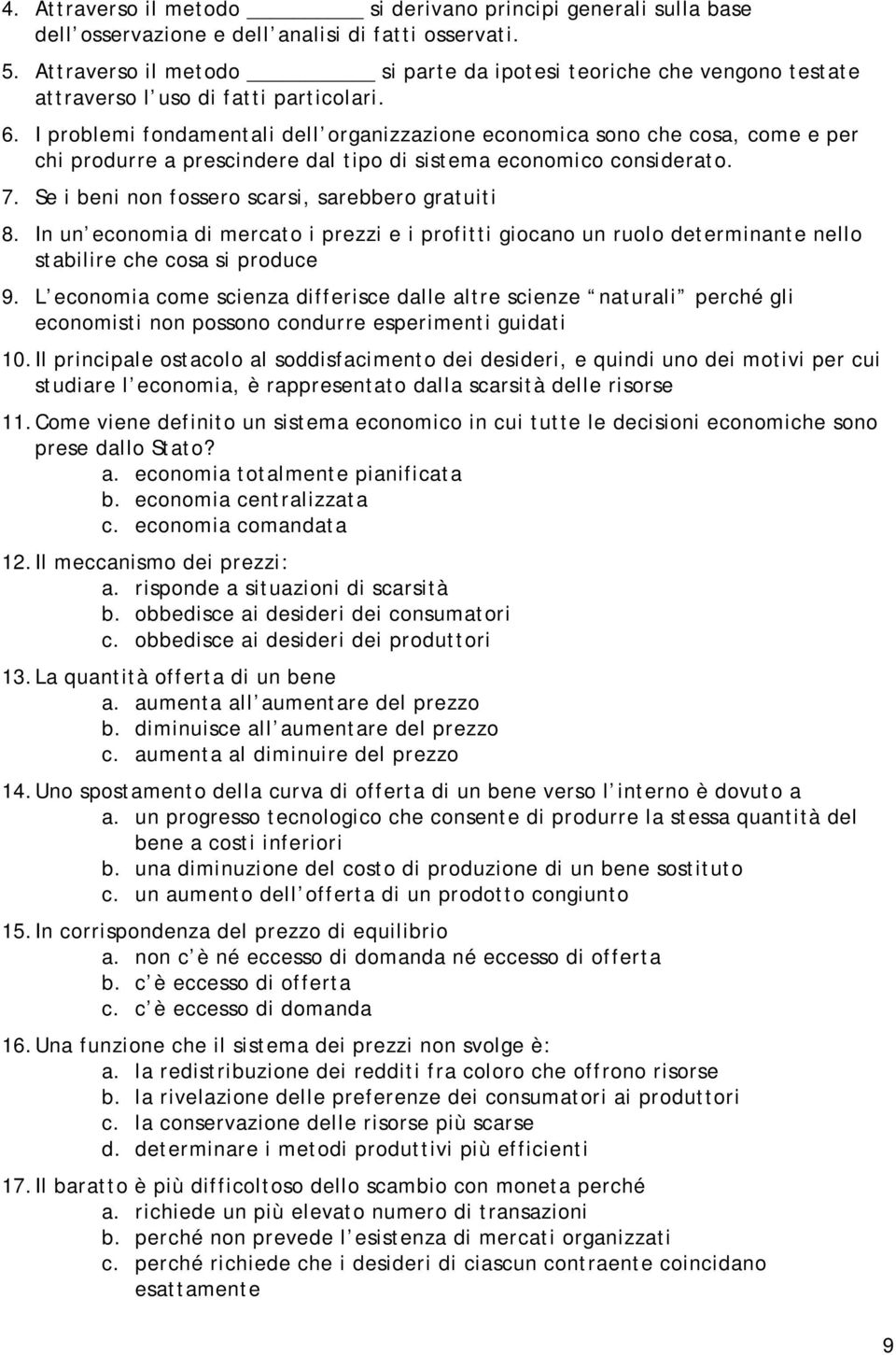 4. Attraverso il metodo ________ si derivano principi generali sulla base dell osservazione e dell analisi di fatti osservati.

5. Attraverso il metodo ________ si parte da ipotesi teoriche che vengono testate attraverso l uso di fatti particolari.

6. I problemi fondamentali dell organizzazione economica sono che cosa, come e per chi produrre a prescindere dal tipo di sistema economico considerato.

7. Se i beni non fossero scarsi, sarebbero gratuiti

8. In un economia di mercato i prezzi e i profitti giocano un ruolo determinante nello stabilire che cosa si produce

9. L economia come scienza differisce dalle altre scienze naturali perché gli economisti non possono condurre esperimenti guidati

10. Il principale ostacolo al soddisfacimento dei desideri, e quindi uno dei motivi per cui studiare l economia, è rappresentato dalla scarsità delle risorse

11. Come viene definito un sistema economico in cui tutte le decisioni economiche sono prese dallo Stato?
a. economia totalmente pianificata
b. economia centralizzata
c. economia comandata

12. Il meccanismo dei prezzi:
a. risponde a situazioni di scarsità
b. obbedisce ai desideri dei consumatori
c. obbedisce ai desideri dei produttori

13. La quantità offerta di un bene
a. aumenta all aumentare del prezzo
b. diminuisce all aumentare del prezzo
c. aumenta al diminuire del prezzo

14. Uno spostamento della curva di offerta di un bene verso l interno è dovuto a
a. un progresso tecnologico che consente di produrre la stessa quantità del bene a costi inferiori
b. una diminuzione del costo di produzione di un bene sostituto
c. un aumento dell offerta di un prodotto congiunto

15. In corrispondenza del prezzo di equilibrio
a. non c è né eccesso di domanda né eccesso di offerta
b. c è eccesso di offerta
c. c è eccesso di domanda

16. Una funzione che il sistema dei prezzi non svolge è:
a. la redistribuzione dei redditi fra coloro che offrono risorse
b. la rivelazione delle preferenze dei consumatori ai produttori
c. la conservazione delle risorse più scarse
d. determinare i metodi produttivi più efficienti

17. Il baratto è più difficoltoso dello scambio con moneta perché
a. richiede un più elevato numero di transazioni
b. perché non prevede l esistenza di mercati organizzati
c. perché richiede che i desideri di ciascun contraente coincidano esattamente

9